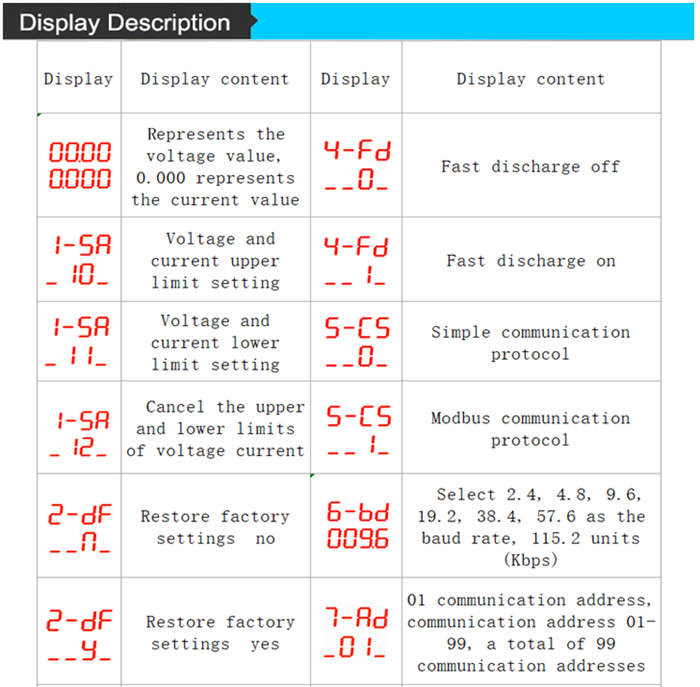 Display Description

| Display | Display content | Display | Display content |
|---|---|---|---|
| 00.00 0.000 | Represents the voltage value, 0.000 represents the current value | 4-Fd \_\_0\_ | Fast discharge off |
| 1-SA \_10\_ | Voltage and current upper limit setting | 4-Fd \_\_1\_ | Fast discharge on |
| 1-SA \_11\_ | Voltage and current lower limit setting | 5-CS \_\_0\_ | Simple communication protocol |
| 1-SA \_12\_ | Cancel the upper and lower limits of voltage current | 5-CS \_\_1\_ | Modbus communication protocol |
| 2-dF \_\_n\_ | Restore factory settings no | 6-bd 009.6 | Select 2.4, 4.8, 9.6, 19.2, 38.4, 57.6 as the baud rate, 115.2 units (Kbps) |
| 2-dF \_\_y\_ | Restore factory settings yes | 7-Ad \_01\_ | 01 communication address, communication address 01-99, a total of 99 communication addresses |